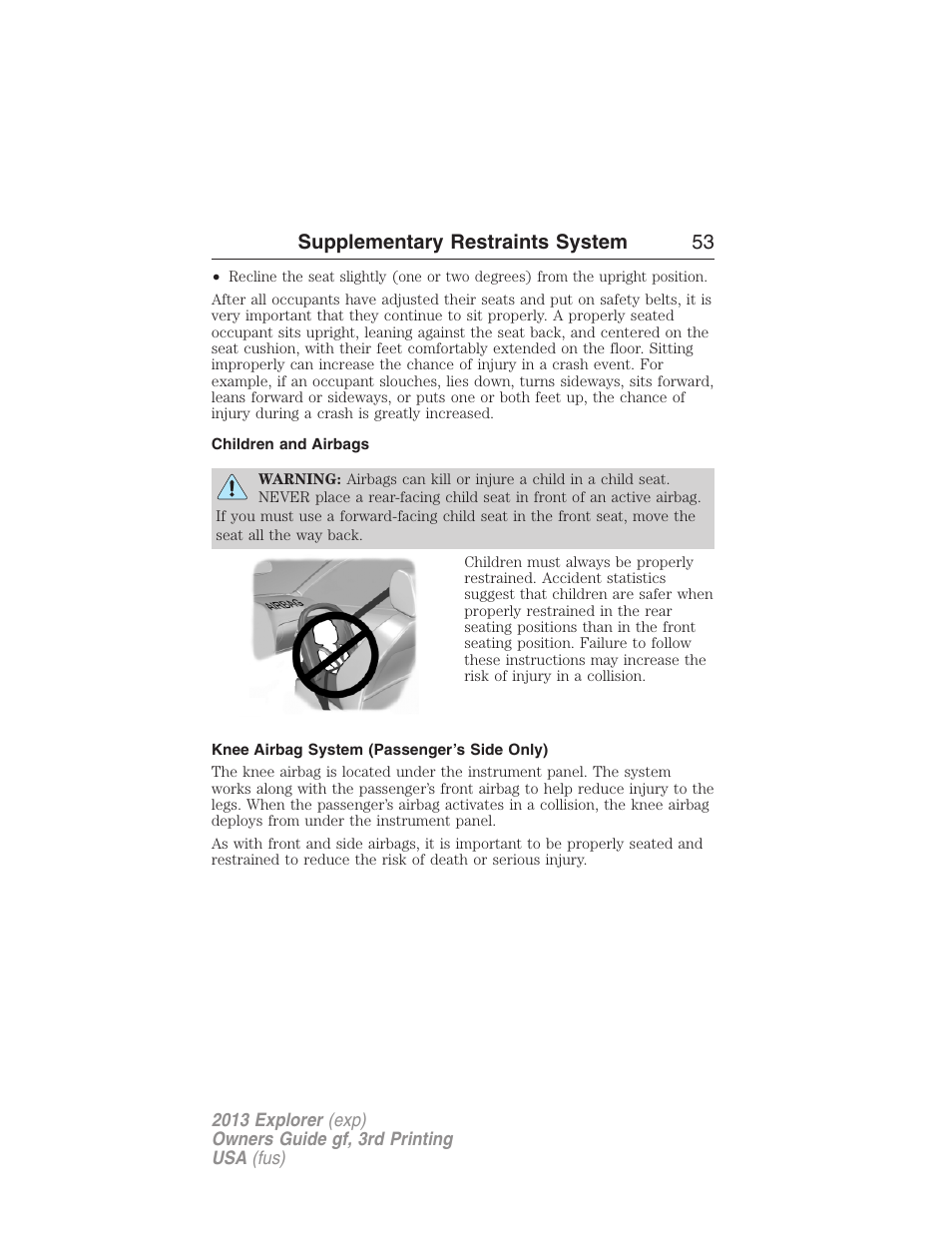 Supplementary Restraints System 53

• Recline the seat slightly (one or two degrees) from the upright position.

After all occupants have adjusted their seats and put on safety belts, it is very important that they continue to sit properly. A properly seated occupant sits upright, leaning against the seat back, and centered on the seat cushion, with their feet comfortably extended on the floor. Sitting improperly can increase the chance of injury in a crash event. For example, if an occupant slouches, lies down, turns sideways, sits forward, leans forward or sideways, or puts one or both feet up, the chance of injury during a crash is greatly increased.

Children and Airbags

WARNING: Airbags can kill or injure a child in a child seat. NEVER place a rear-facing child seat in front of an active airbag. If you must use a forward-facing child seat in the front seat, move the seat all the way back.

AIRBAG

Children must always be properly restrained. Accident statistics suggest that children are safer when properly restrained in the rear seating positions than in the front seating position. Failure to follow these instructions may increase the risk of injury in a collision.

Knee Airbag System (Passenger's Side Only)

The knee airbag is located under the instrument panel. The system works along with the passenger's front airbag to help reduce injury to the legs. When the passenger's airbag activates in a collision, the knee airbag deploys from under the instrument panel.

As with front and side airbags, it is important to be properly seated and restrained to reduce the risk of death or serious injury.

2013 Explorer (exp)
Owners Guide gf, 3rd Printing
USA (fus)